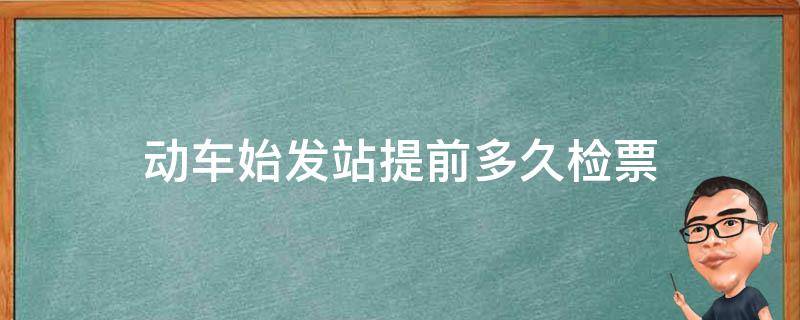 动车始发站提前多久检票